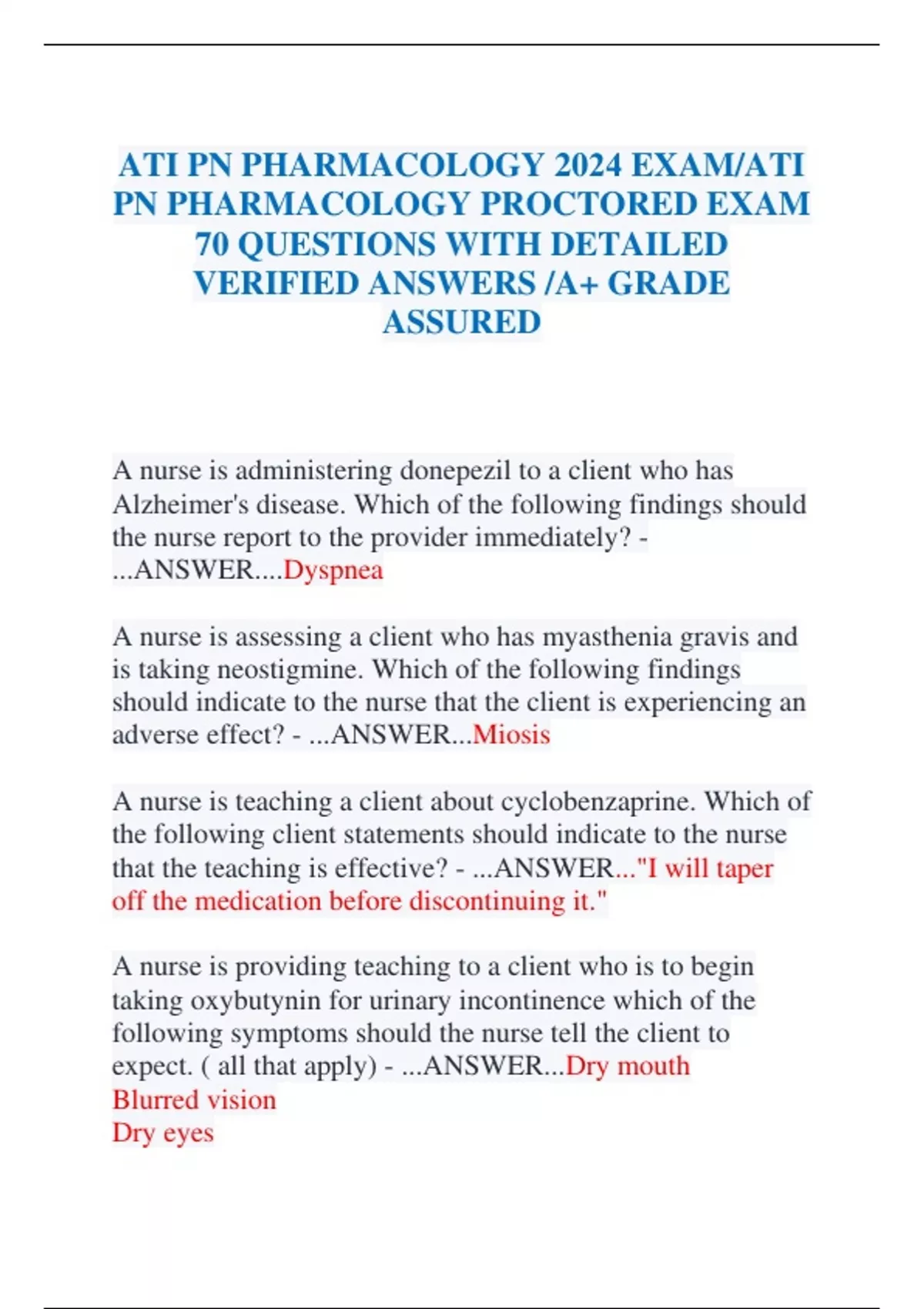 ATI PN PHARMACOLOGY 2024 EXAM/ATI PN PHARMACOLOGY PROCTORED EXAM 70 QUESTIONS WITH DETAILED VERIFIED ANSWERS /A+ GRADE ASSURED

A nurse is administering donepezil to a client who has Alzheimer's disease. Which of the following findings should the nurse report to the provider immediately? - ...ANSWER....Dyspnea

A nurse is assessing a client who has myasthenia gravis and is taking neostigmine. Which of the following findings should indicate to the nurse that the client is experiencing an adverse effect? - ...ANSWER...Miosis

A nurse is teaching a client about cyclobenzaprine. Which of the following client statements should indicate to the nurse that the teaching is effective? - ...ANSWER..."I will taper off the medication before discontinuing it."

A nurse is providing teaching to a client who is to begin taking oxybutynin for urinary incontinence which of the following symptoms should the nurse tell the client to expect. ( all that apply) - ...ANSWER...Dry mouth
Blurred vision
Dry eyes